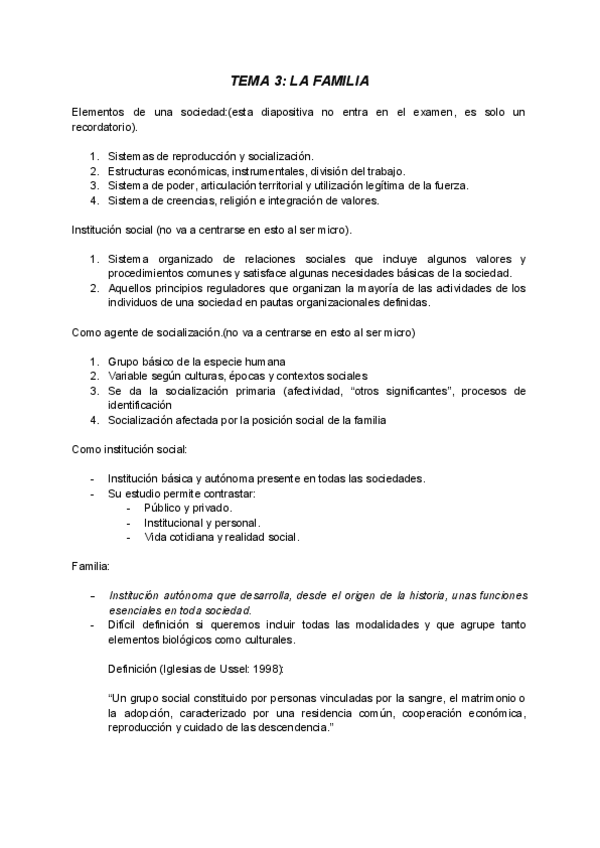 TEMA 3: LA FAMILIA

Elementos de una sociedad:(esta diapositiva no entra en el examen, es solo un recordatorio).

1. Sistemas de reproducción y socialización.
2. Estructuras económicas, instrumentales, división del trabajo.
3. Sistema de poder, articulación territorial y utilización legítima de la fuerza.
4. Sistema de creencias, religión e integración de valores.

Institución social (no va a centrarse en esto al ser micro).

1. Sistema organizado de relaciones sociales que incluye algunos valores y procedimientos comunes y satisface algunas necesidades básicas de la sociedad.
2. Aquellos principios reguladores que organizan la mayoría de las actividades de los individuos de una sociedad en pautas organizacionales definidas.

Como agente de socialización.(no va a centrarse en esto al ser micro)

1. Grupo básico de la especie humana
2. Variable según culturas, épocas y contextos sociales
3. Se da la socialización primaria (afectividad, “otros significantes”, procesos de identificación
4. Socialización afectada por la posición social de la familia

Como institución social:

- Institución básica y autónoma presente en todas las sociedades.
- Su estudio permite contrastar:
  - Público y privado.
  - Institucional y personal.
  - Vida cotidiana y realidad social.

Familia:

- Institución autónoma que desarrolla, desde el origen de la historia, unas funciones esenciales en toda sociedad.
- Difícil definición si queremos incluir todas las modalidades y que agrupe tanto elementos biológicos como culturales.

Definición (Iglesias de Ussel: 1998):

“Un grupo social constituido por personas vinculadas por la sangre, el matrimonio o la adopción, caracterizado por una residencia común, cooperación económica, reproducción y cuidado de las descendencia.”